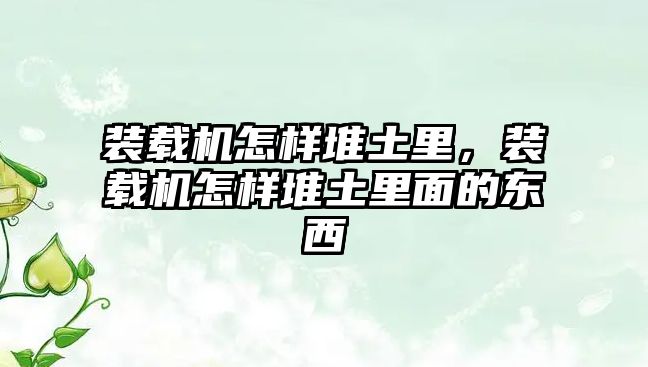 装载机怎样堆土里，装载机怎样堆土里面的东西